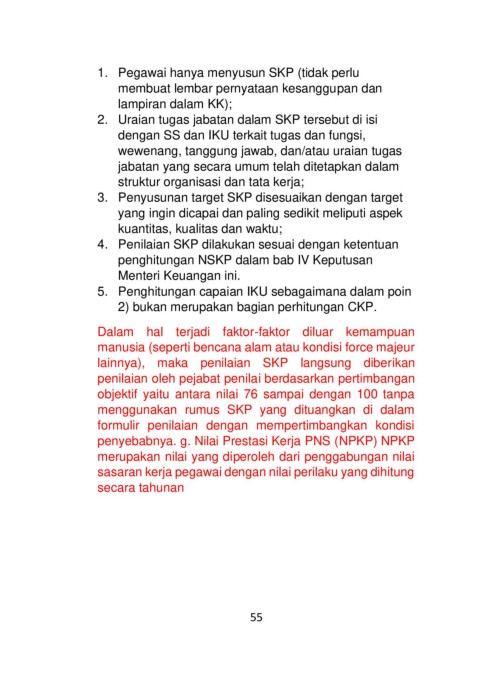 1. Pegawai hanya menyusun SKP (tidak perlu membuat lembar pernyataan kesanggupan dan lampiran dalam KK);
2. Uraian tugas jabatan dalam SKP tersebut di isi dengan SS dan IKU terkait tugas dan fungsi, wewenang, tanggung jawab, dan/atau uraian tugas jabatan yang secara umum telah ditetapkan dalam struktur organisasi dan tata kerja;
3. Penyusunan target SKP disesuaikan dengan target yang ingin dicapai dan paling sedikit meliputi aspek kuantitas, kualitas dan waktu;
4. Penilaian SKP dilakukan sesuai dengan ketentuan penghitungan NSKP dalam bab IV Keputusan Menteri Keuangan ini.
5. Penghitungan capaian IKU sebagaimana dalam poin 2) bukan merupakan bagian perhitungan CKP.

Dalam hal terjadi faktor-faktor diluar kemampuan manusia (seperti bencana alam atau kondisi force majeur lainnya), maka penilaian SKP langsung diberikan penilaian oleh pejabat penilai berdasarkan pertimbangan objektif yaitu antara nilai 76 sampai dengan 100 tanpa menggunakan rumus SKP yang dituangkan di dalam formulir penilaian dengan mempertimbangkan kondisi penyebabnya. g. Nilai Prestasi Kerja PNS (NPKP) NPKP merupakan nilai yang diperoleh dari penggabungan nilai sasaran kerja pegawai dengan nilai perilaku yang dihitung secara tahunan

55